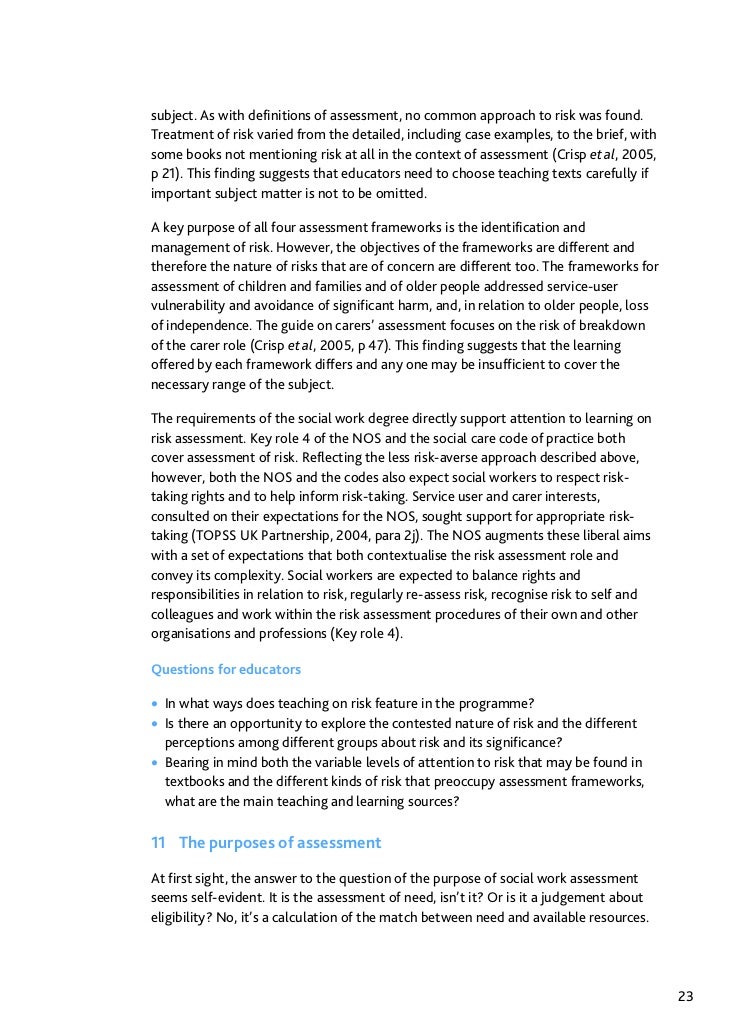 subject. As with definitions of assessment, no common approach to risk was found. Treatment of risk varied from the detailed, including case examples, to the brief, with some books not mentioning risk at all in the context of assessment (Crisp et al, 2005, p 21). This finding suggests that educators need to choose teaching texts carefully if important subject matter is not to be omitted.

A key purpose of all four assessment frameworks is the identification and management of risk. However, the objectives of the frameworks are different and therefore the nature of risks that are of concern are different too. The frameworks for assessment of children and families and of older people addressed service-user vulnerability and avoidance of significant harm, and, in relation to older people, loss of independence. The guide on carers' assessment focuses on the risk of breakdown of the carer role (Crisp et al, 2005, p 47). This finding suggests that the learning offered by each framework differs and any one may be insufficient to cover the necessary range of the subject.

The requirements of the social work degree directly support attention to learning on risk assessment. Key role 4 of the NOS and the social care code of practice both cover assessment of risk. Reflecting the less risk-averse approach described above, however, both the NOS and the codes also expect social workers to respect risk-taking rights and to help inform risk-taking. Service user and carer interests, consulted on their expectations for the NOS, sought support for appropriate risk-taking (TOPSS UK Partnership, 2004, para 2j). The NOS augments these liberal aims with a set of expectations that both contextualise the risk assessment role and convey its complexity. Social workers are expected to balance rights and responsibilities in relation to risk, regularly re-assess risk, recognise risk to self and colleagues and work within the risk assessment procedures of their own and other organisations and professions (Key role 4).

Questions for educators

• In what ways does teaching on risk feature in the programme?
• Is there an opportunity to explore the contested nature of risk and the different perceptions among different groups about risk and its significance?
• Bearing in mind both the variable levels of attention to risk that may be found in textbooks and the different kinds of risk that preoccupy assessment frameworks, what are the main teaching and learning sources?

11 The purposes of assessment

At first sight, the answer to the question of the purpose of social work assessment seems self-evident. It is the assessment of need, isn't it? Or is it a judgement about eligibility? No, it's a calculation of the match between need and available resources.

23